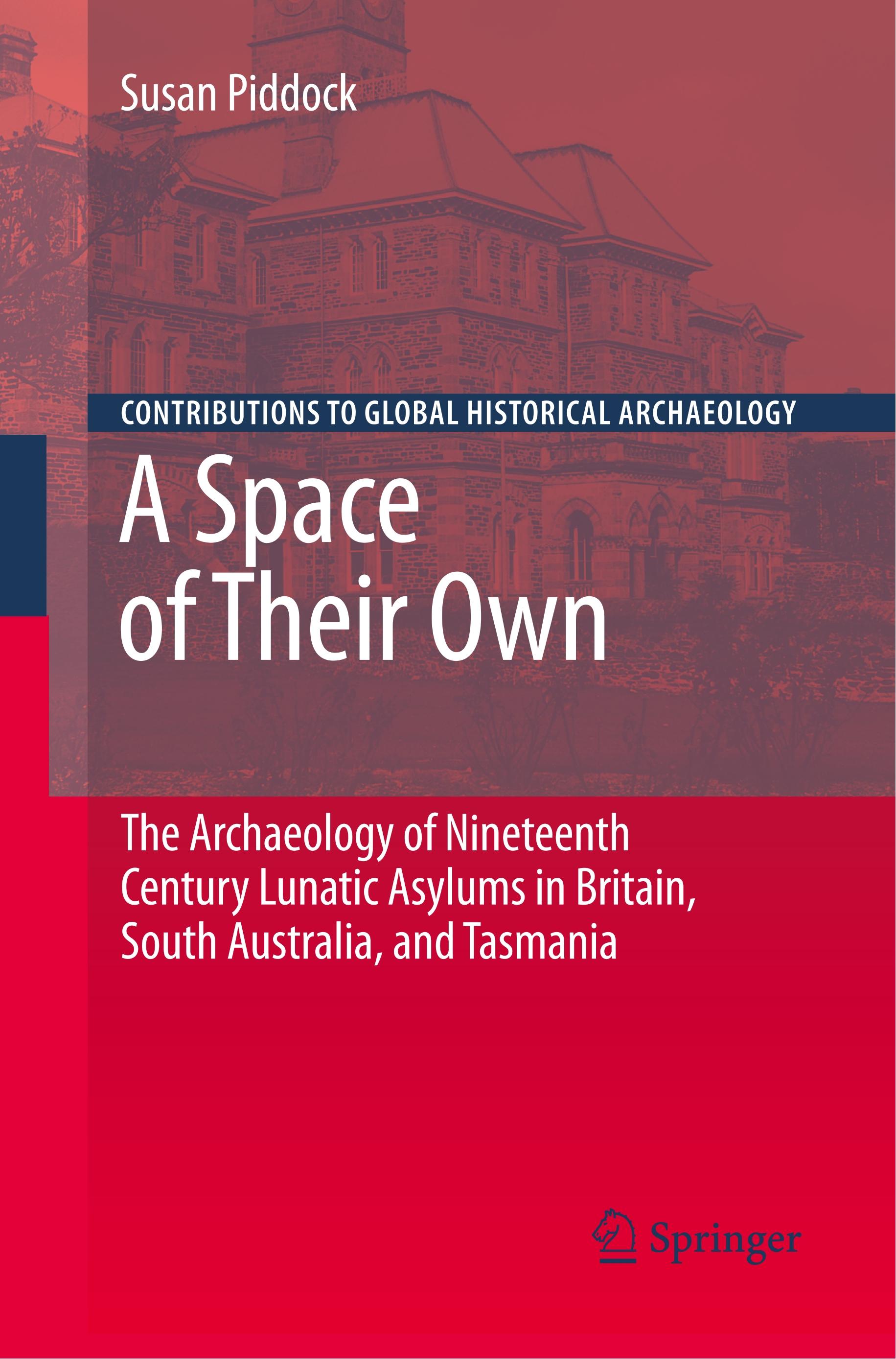 Susan Piddock

CONTRIBUTIONS TO GLOBAL HISTORICAL ARCHAEOLOGY

A Space of Their Own

The Archaeology of Nineteenth Century Lunatic Asylums in Britain, South Australia, and Tasmania

Springer